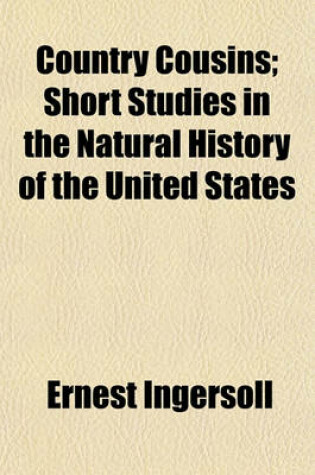 Country Cousins; Short Studies in the Natural History of the United States

Ernest Ingersoll